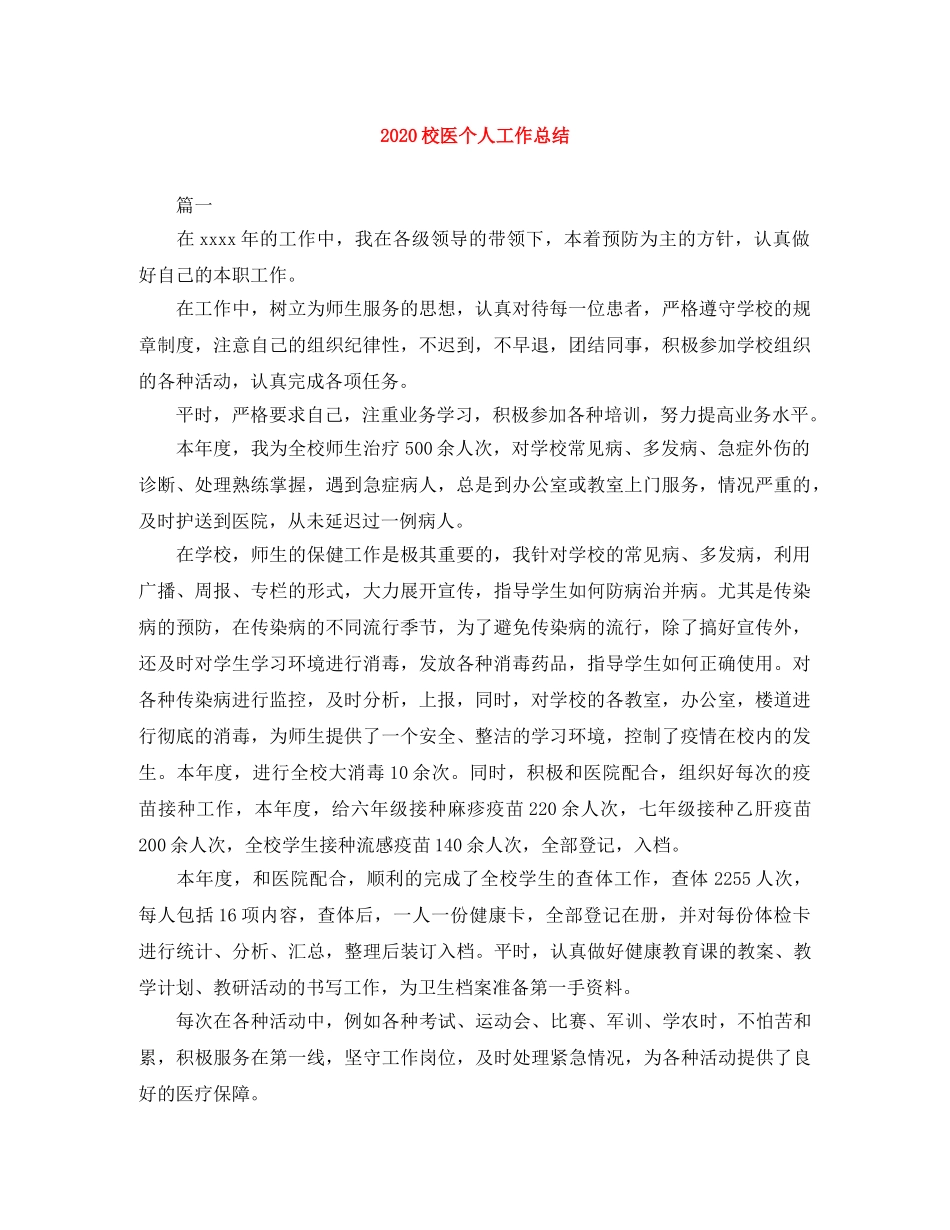 2020校医个人工作总结

篇一

在xxxx年的工作中，我在各级领导的带领下，本着预防为主的方针，认真做好自己的本职工作。

在工作中，树立为师生服务的思想，认真对待每一位患者，严格遵守学校的规章制度，注意自己的组织纪律性，不迟到，不早退，团结同事，积极参加学校组织的各种活动，认真完成各项任务。

平时，严格要求自己，注重业务学习，积极参加各种培训，努力提高业务水平。

本年度，我为全校师生治疗500余人次，对学校常见病、多发病、急症外伤的诊断、处理熟练掌握，遇到急症病人，总是到办公室或教室上门服务，情况严重的，及时护送到医院，从未延迟过一例病人。

在学校，师生的保健工作是极其重要的，我针对学校的常见病、多发病，利用广播、周报、专栏的形式，大力展开宣传，指导学生如何防病治并病。尤其是传染病的预防，在传染病的不同流行季节，为了避免传染病的流行，除了搞好宣传外，还及时对学生学习环境进行消毒，发放各种消毒药品，指导学生如何正确使用。对各种传染病进行监控，及时分析，上报，同时，对学校的各教室，办公室，楼道进行彻底的消毒，为师生提供了一个安全、整洁的学习环境，控制了疫情在校内的发生。本年度，进行全校大消毒10余次。同时，积极和医院配合，组织好每次的疫苗接种工作，本年度，给六年级接种麻疹疫苗220余人次，七年级接种乙肝疫苗200余人次，全校学生接种流感疫苗140余人次，全部登记，入档。

本年度，和医院配合，顺利的完成了全校学生的查体工作，查体2255人次，每人包括16项内容，查体后，一人一份健康卡，全部登记在册，并对每份体检卡进行统计、分析、汇总，整理后装订入档。平时，认真做好健康教育课的教案、教学计划、教研活动的书写工作，为卫生档案准备第一手资料。

每次在各种活动中，例如各种考试、运动会、比赛、军训、学农时，不怕苦和累，积极服务在第一线，坚守工作岗位，及时处理紧急情况，为各种活动提供了良好的医疗保障。